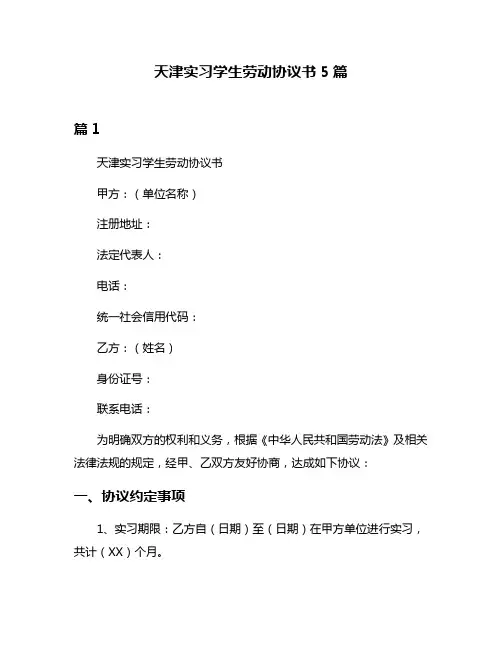 天津实习学生劳动协议书 5 篇

篇 1

天津实习学生劳动协议书

甲方：（单位名称）

注册地址：

法定代表人：

电话：

统一社会信用代码：

乙方：（姓名）

身份证号：

联系电话：

为明确双方的权利和义务，根据《中华人民共和国劳动法》及相关法律法规的规定，经甲、乙双方友好协商，达成如下协议：

一、协议约定事项

1、实习期限：乙方自（日期）至（日期）在甲方单位进行实习，共计（XX）个月。